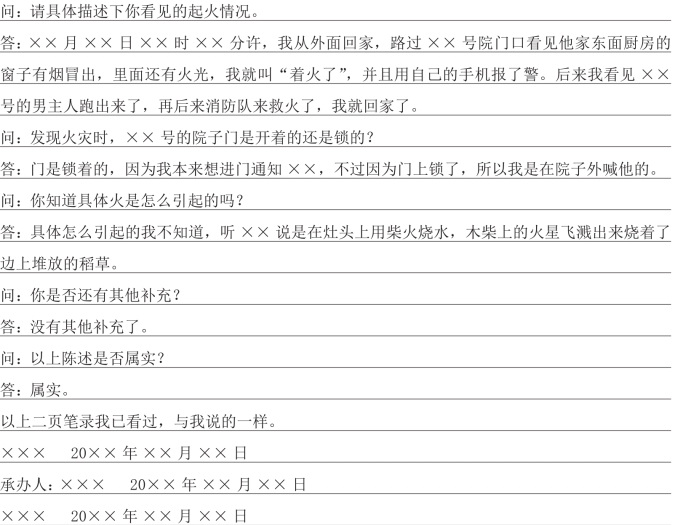 问：请具体描述下你看见的起火情况。

答：×× 月 ×× 日 ×× 时 ×× 分许，我从外面回家，路过 ×× 号院门口看见他家东面厨房的窗子有烟冒出，里面还有火光，我就叫“着火了”，并且用自己的手机报了警。后来我看见 ×× 号的男主人跑出来了，再后来消防队来救火了，我就回家了。

问：发现火灾时，×× 号的院子门是开着的还是锁的？

答：门是锁着的，因为我本来想进门通知 ××，不过因为门上锁了，所以我是在院子外喊他的。

问：你知道具体火是怎么引起的吗？

答：具体怎么引起的我不知道，听 ×× 说是在灶头上用柴火烧水，木柴上的火星飞溅出来烧着了边上堆放的稻草。

问：你是否还有其他补充？

答：没有其他补充了。

问：以上陈述是否属实？

答：属实。

以上二页笔录我已看过，与我说的一样。

×××　20×× 年 ×× 月 ×× 日

承办人：×××　20×× 年 ×× 月 ×× 日

×××　20×× 年 ×× 月 ×× 日